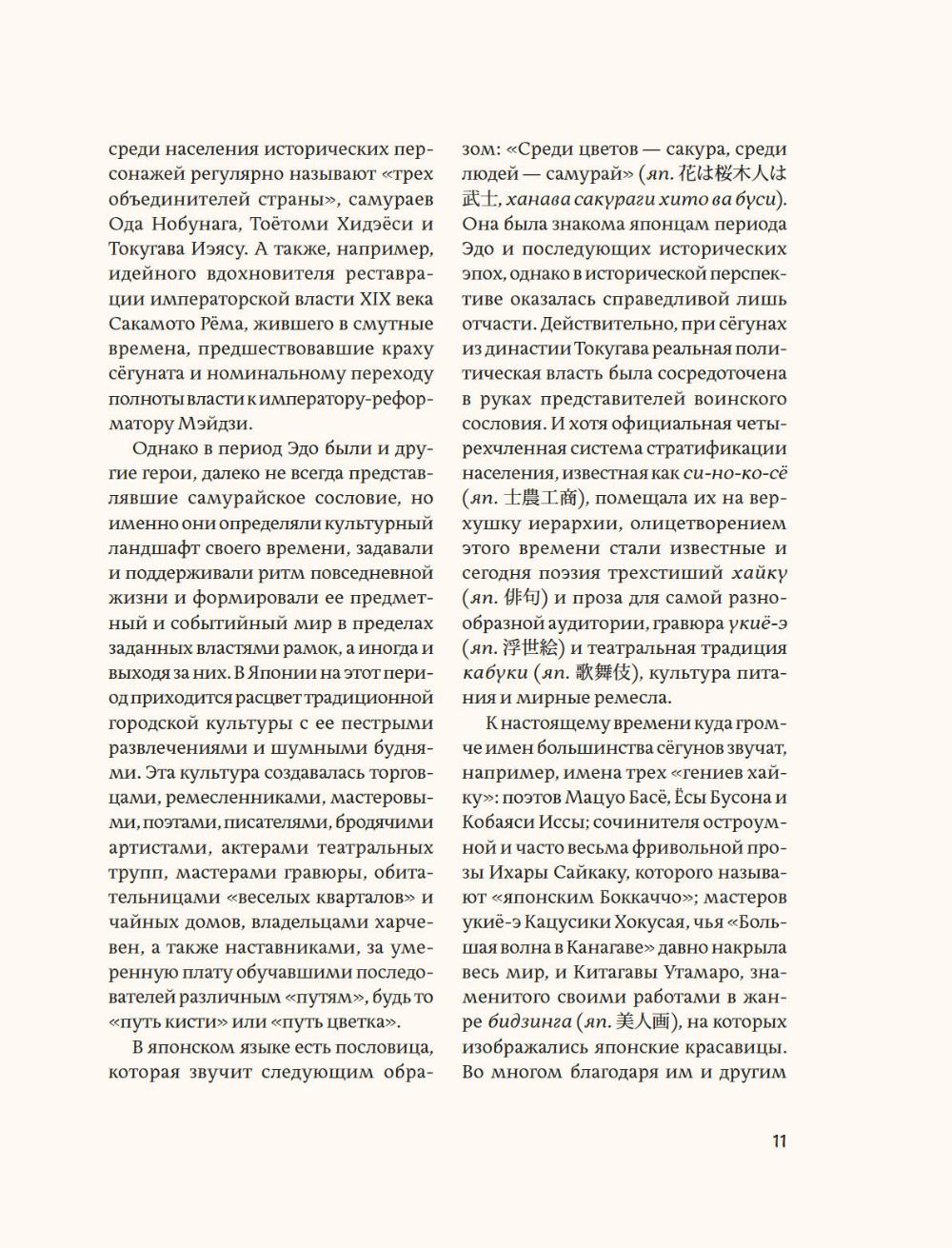 среди населения исторических персонажей регулярно называют «трех объединителей страны», самураев Ода Нобунага, Тоётоми Хидэёси и Токугава Иэясу. А также, например, идейного вдохновителя реставрации императорской власти XIX века Сакамото Рёма, жившего в смутные времена, предшествовавшие краху сёгуната и номинальному переходу полноты власти к императору-реформатору Мэйдзи.

Однако в период Эдо были и другие герои, далеко не всегда представлявшие самурайское сословие, но именно они определяли культурный ландшафт своего времени, задавали и поддерживали ритм повседневной жизни и формировали ее предметный и событийный мир в пределах заданных властями рамок, а иногда и выходя за них. В Японии на этот период приходится расцвет традиционной городской культуры с ее пестрыми развлечениями и шумными буднями. Эта культура создавалась торговцами, ремесленниками, мастеровыми, поэтами, писателями, бродячими артистами, актерами театральных трупп, мастерами гравюры, обитательницами «веселых кварталов» и чайных домов, владельцами харчевен, а также наставниками, за умеренную плату обучавшими последователей различным «путям», будь то «путь кисти» или «путь цветка».

В японском языке есть пословица, которая звучит следующим образом: «Среди цветов — сакура, среди людей — самурай» (яп. 花は桜木人は武士, ханава сакураги хито ва буси). Она была знакома японцам периода Эдо и последующих исторических эпох, однако в исторической перспективе оказалась справедливой лишь отчасти. Действительно, при сёгунах из династии Токугава реальная политическая власть была сосредоточена в руках представителей воинского сословия. И хотя официальная четырехчленная система стратификации населения, известная как си-но-ко-сё (яп. 士農工商), помещала их на верхушку иерархии, олицетворением этого времени стали известные и сегодня поэзия трехстиший хайку (яп. 俳句) и проза для самой разнообразной аудитории, гравюра укиё-э (яп. 浮世絵) и театральная традиция кабуки (яп. 歌舞伎), культура питания и мирные ремесла.

К настоящему времени куда громче имен большинства сёгунов звучат, например, имена трех «гениев хайку»: поэтов Мацуо Басё, Ёсы Бусона и Кобаяси Иссы; сочинителя остроумной и часто весьма фривольной прозы Ихары Сайкаку, которого называют «японским Боккаччо»; мастеров укиё-э Кацусики Хокусая, чья «Большая волна в Канагаве» давно накрыла весь мир, и Китагавы Утамаро, знаменитого своими работами в жанре бидзинга (яп. 美人画), на которых изображались японские красавицы. Во многом благодаря им и другим

11